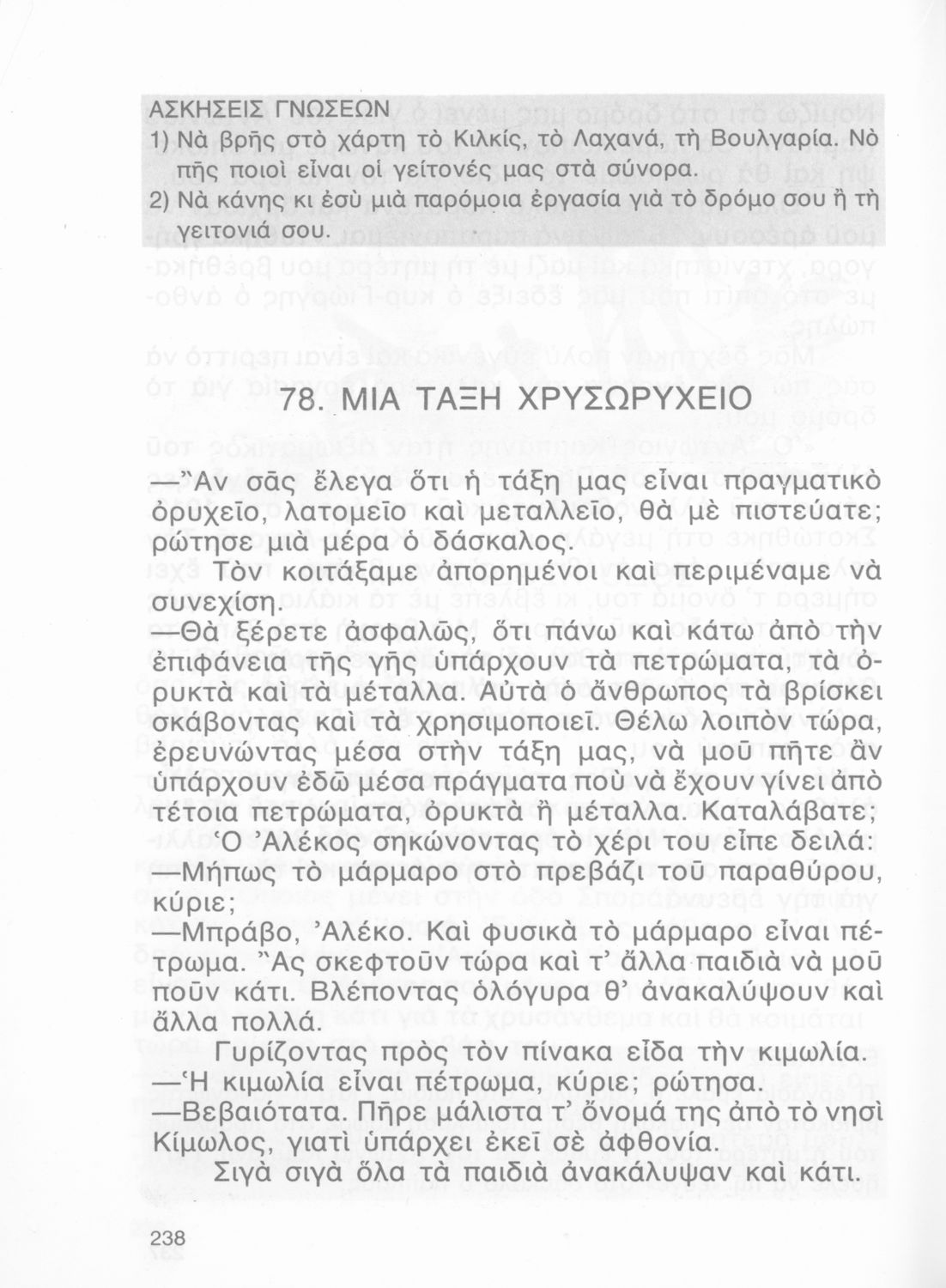 ΑΣΚΗΣΕΙΣ ΓΝΩΣΕΩΝ
1) Νὰ βρῆς στὸ χάρτη τὸ Κιλκίς, τὸ Λαχανά, τὴ Βουλγαρία. Νὸ πῆς ποιοὶ εἶναι οἱ γείτονές μας στὰ σύνορα.
2) Νὰ κάνης κι ἐσὺ μιὰ παρόμοια ἐργασία γιὰ τὸ δρόμο σου ἢ τὴ γειτονιά σου.

78. ΜΙΑ ΤΑΞΗ ΧΡΥΣΩΡΥΧΕΙΟ

—Ἂν σᾶς ἔλεγα ὅτι ἡ τάξη μας εἶναι πραγματικὸ ὀρυχεῖο, λατομεῖο καὶ μεταλλεῖο, θὰ μὲ πιστεύατε; ρώτησε μιὰ μέρα ὁ δάσκαλος.

Τὸν κοιτάξαμε ἀπορημένοι καὶ περιμέναμε νὰ συνεχίση.

—Θὰ ξέρετε ἀσφαλῶς, ὅτι πάνω καὶ κάτω ἀπὸ τὴν ἐπιφάνεια τῆς γῆς ὑπάρχουν τὰ πετρώματα, τὰ ὀρυκτὰ καὶ τὰ μέταλλα. Αὐτὰ ὁ ἄνθρωπος τὰ βρίσκει σκάβοντας καὶ τὰ χρησιμοποιεῖ. Θέλω λοιπὸν τώρα, ἐρευνώντας μέσα στὴν τάξη μας, νὰ μοῦ πῆτε ἂν ὑπάρχουν ἐδῶ μέσα πράγματα ποὺ νὰ ἔχουν γίνει ἀπὸ τέτοια πετρώματα, ὀρυκτὰ ἢ μέταλλα. Καταλάβατε;

Ὁ Ἀλέκος σηκώνοντας τὸ χέρι του εἶπε δειλά:

—Μήπως τὸ μάρμαρο στὸ πρεβάζι τοῦ παραθύρου, κύριε;

—Μπράβο, Ἀλέκο. Καὶ φυσικὰ τὸ μάρμαρο εἶναι πέτρωμα. Ἂς σκεφτοῦν τώρα καὶ τ' ἄλλα παιδιὰ νὰ μοῦ ποῦν κάτι. Βλέποντας ὁλόγυρα θ' ἀνακαλύψουν καὶ ἄλλα πολλά.

Γυρίζοντας πρὸς τὸν πίνακα εἶδα τὴν κιμωλία.

—Ἡ κιμωλία εἶναι πέτρωμα, κύριε; ρώτησα.

—Βεβαιότατα. Πῆρε μάλιστα τ' ὄνομά της ἀπὸ τὸ νησὶ Κίμωλος, γιατὶ ὑπάρχει ἐκεῖ σὲ ἀφθονία.

Σιγὰ σιγὰ ὅλα τὰ παιδιὰ ἀνακάλυψαν καὶ κάτι.

238